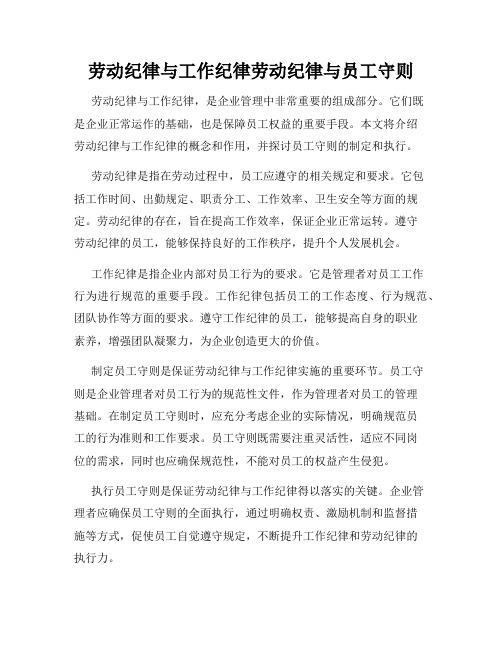 劳动纪律与工作纪律劳动纪律与员工守则

劳动纪律与工作纪律，是企业管理中非常重要的组成部分。它们既是企业正常运作的基础，也是保障员工权益的重要手段。本文将介绍劳动纪律与工作纪律的概念和作用，并探讨员工守则的制定和执行。

劳动纪律是指在劳动过程中，员工应遵守的相关规定和要求。它包括工作时间、出勤规定、职责分工、工作效率、卫生安全等方面的规定。劳动纪律的存在，旨在提高工作效率，保证企业正常运转。遵守劳动纪律的员工，能够保持良好的工作秩序，提升个人发展机会。

工作纪律是指企业内部对员工行为的要求。它是管理者对员工工作行为进行规范的重要手段。工作纪律包括员工的工作态度、行为规范、团队协作等方面的要求。遵守工作纪律的员工，能够提高自身的职业素养，增强团队凝聚力，为企业创造更大的价值。

制定员工守则是保证劳动纪律与工作纪律实施的重要环节。员工守则是企业管理者对员工行为的规范性文件，作为管理者对员工的管理基础。在制定员工守则时，应充分考虑企业的实际情况，明确规范员工的行为准则和工作要求。员工守则既需要注重灵活性，适应不同岗位的需求，同时也应确保规范性，不能对员工的权益产生侵犯。

执行员工守则是保证劳动纪律与工作纪律得以落实的关键。企业管理者应确保员工守则的全面执行，通过明确权责、激励机制和监督措施等方式，促使员工自觉遵守规定，不断提升工作纪律和劳动纪律的执行力。